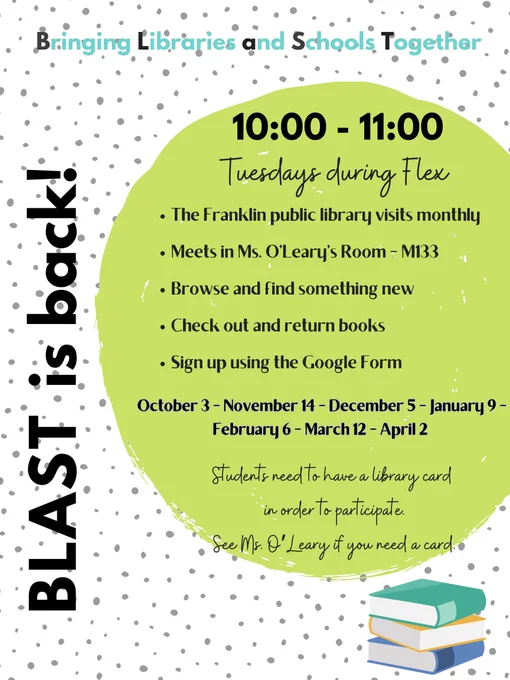 Bringing Libraries and Schools Together

BLAST is back!

10:00 - 11:00

Tuesdays during Flex

• The Franklin public library visits monthly
• Meets in Ms. O'Leary's Room - M133
• Browse and find something new
• Check out and return books
• Sign up using the Google Form

October 3 - November 14 - December 5 - January 9 - February 6 - March 12 - April 2

Students need to have a library card in order to participate.
See Ms. O'Leary if you need a card.